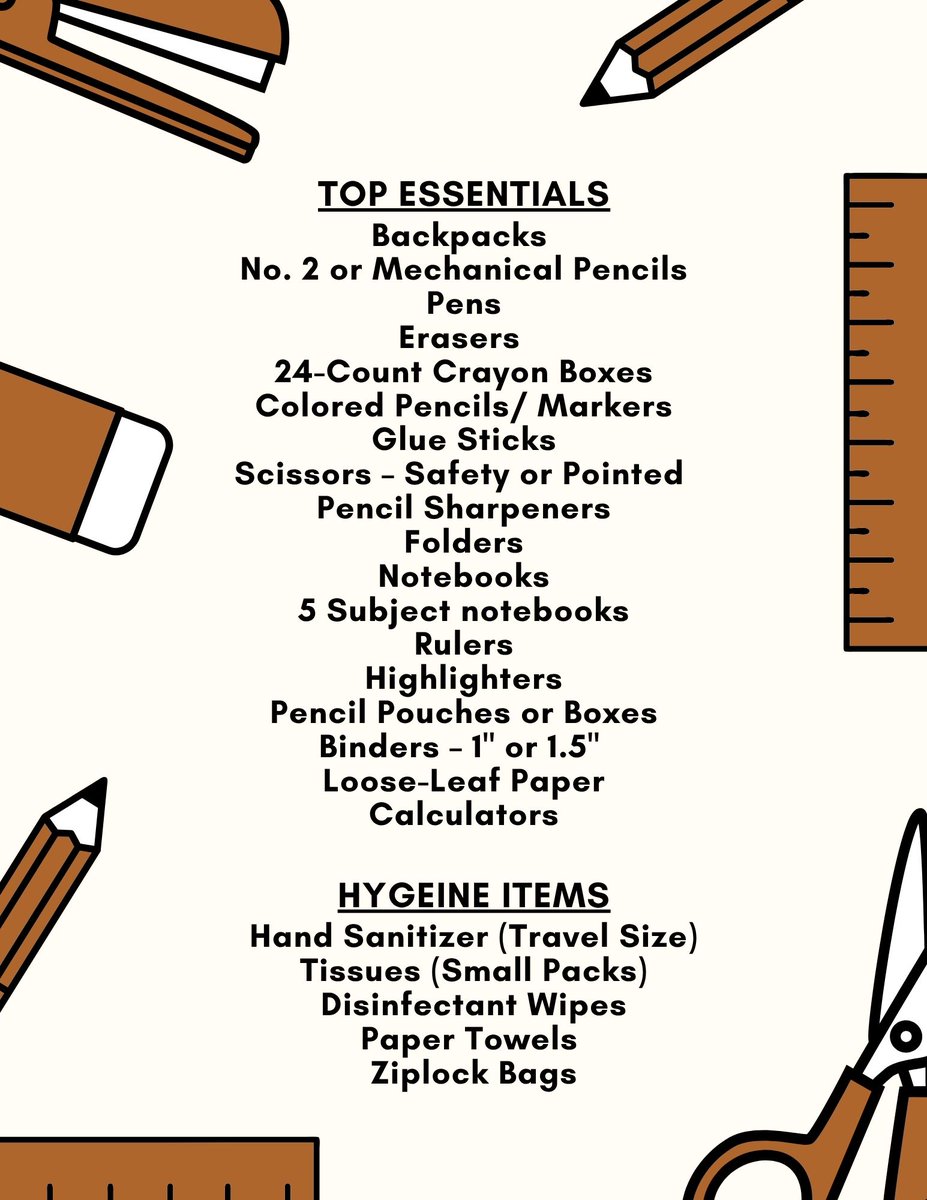 TOP ESSENTIALS
Backpacks
No. 2 or Mechanical Pencils
Pens
Erasers
24-Count Crayon Boxes
Colored Pencils/ Markers
Glue Sticks
Scissors – Safety or Pointed
Pencil Sharpeners
Folders
Notebooks
5 Subject notebooks
Rulers
Highlighters
Pencil Pouches or Boxes
Binders – 1" or 1.5"
Loose-Leaf Paper
Calculators

HYGEINE ITEMS
Hand Sanitizer (Travel Size)
Tissues (Small Packs)
Disinfectant Wipes
Paper Towels
Ziplock Bags